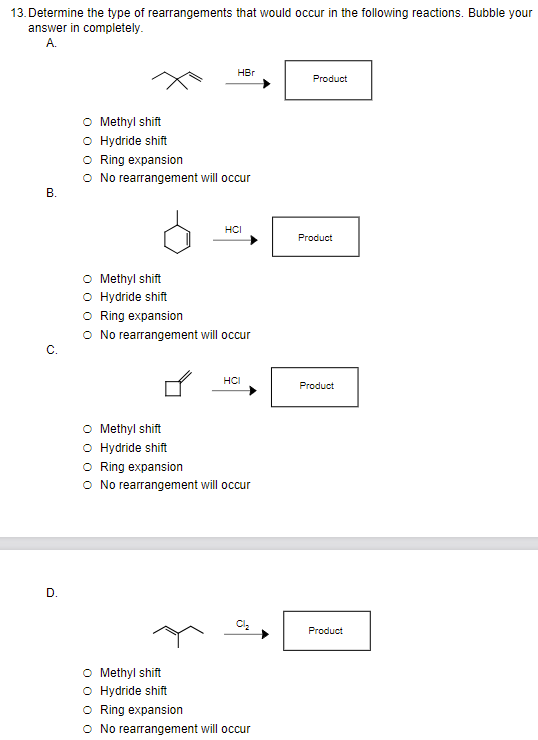 13. Determine the type of rearrangements that would occur in the following reactions. Bubble your answer in completely.

A.

HBr

Product

○ Methyl shift
○ Hydride shift
○ Ring expansion
○ No rearrangement will occur

B.

HCl

Product

○ Methyl shift
○ Hydride shift
○ Ring expansion
○ No rearrangement will occur

C.

HCl

Product

○ Methyl shift
○ Hydride shift
○ Ring expansion
○ No rearrangement will occur

D.

$Cl_2$

Product

○ Methyl shift
○ Hydride shift
○ Ring expansion
○ No rearrangement will occur